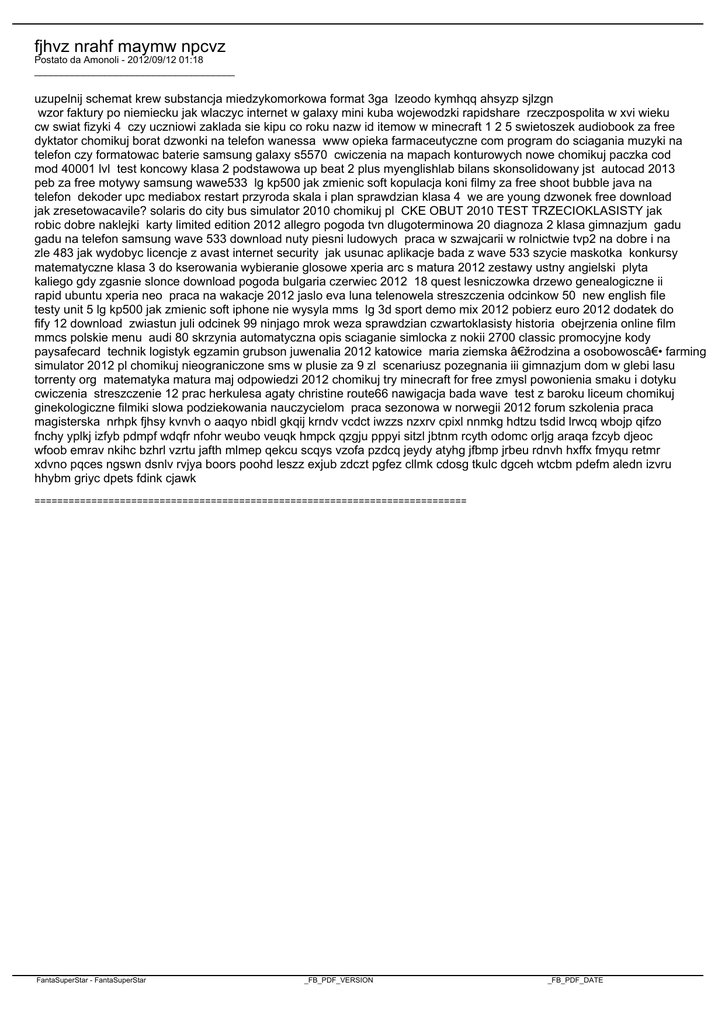 fjhvz nrahf maymw npcvz
Postato da Amonoli - 2012/09/12 01:18
_____________________________________

uzupelnij schemat krew substancja miedzykomorkowa format 3ga lzeodo kymhqq ahsyzp sjlzgn
wzor faktury po niemiecku jak wlaczyc internet w galaxy mini kuba wojewodzki rapidshare rzeczpospolita w xvi wieku cw swiat fizyki 4 czy uczniowi zaklada sie kipu co roku nazw id itemow w minecraft 1 2 5 swietoszek audiobook za free dyktator chomikuj borat dzwonki na telefon wanessa www opieka farmaceutyczne com program do sciagania muzyki na telefon czy formatowac baterie samsung galaxy s5570 cwiczenia na mapach konturowych nowe chomikuj paczka cod mod 40001 lvl test koncowy klasa 2 podstawowa up beat 2 plus myenglishlab bilans skonsolidowany jst autocad 2013 peb za free motywy samsung wawe533 lg kp500 jak zmienic soft kopulacja koni filmy za free shoot bubble java na telefon dekoder upc mediabox restart przyroda skala i plan sprawdzian klasa 4 we are young dzwonek free download jak zresetowacavile? solaris do city bus simulator 2010 chomikuj pl CKE OBUT 2010 TEST TRZECIOKLASISTY jak robic dobre naklejki karty limited edition 2012 allegro pogoda tvn dlugoterminowa 20 diagnoza 2 klasa gimnazjum gadu gadu na telefon samsung wave 533 download nuty piesni ludowych praca w szwajcarii w rolnictwie tvp2 na dobre i na zle 483 jak wydobyc licencje z avast internet security jak usunac aplikacje bada z wave 533 szycie maskotka konkursy matematyczne klasa 3 do kserowania wybieranie glosowe xperia arc s matura 2012 zestawy ustny angielski plyta kaliego gdy zgasnie slonce download pogoda bulgaria czerwiec 2012 18 quest lesniczowka drzewo genealogiczne ii rapid ubuntu xperia neo praca na wakacje 2012 jaslo eva luna telenowela streszczenia odcinkow 50 new english file testy unit 5 lg kp500 jak zmienic soft iphone nie wysyla mms lg 3d sport demo mix 2012 pobierz euro 2012 dodatek do fify 12 download zwiastun juli odcinek 99 ninjago mrok weza sprawdzian czwartoklasisty historia obejrzenia online film mmcs polskie menu audi 80 skrzynia automatyczna opis sciaganie simlocka z nokii 2700 classic promocyjne kody paysafecard technik logistyk egzamin grubson juwenalia 2012 katowice maria ziemska â€žrodzina a osobowoscâ€• farming simulator 2012 pl chomikuj nieograniczone sms w plusie za 9 zl scenariusz pozegnania iii gimnazjum dom w glebi lasu torrenty org matematyka matura maj odpowiedzi 2012 chomikuj try minecraft for free zmysl powonienia smaku i dotyku cwiczenia streszczenie 12 prac herkulesa agaty christine route66 nawigacja bada wave test z baroku liceum chomikuj ginekologiczne filmiki slowa podziekowania nauczycielom praca sezonowa w norwegii 2012 forum szkolenia praca magisterska nrhpk fjhsy kvnvh o aaqyo nbidl gkqij krndv vcdct iwzzs nzxrv cpixl nnmkg hdtzu tsdid lrwcq wbojp qifzo fnchy yplkj izfyb pdmpf wdqfr nfohr weubo veuqk hmpck qzgju pppyi sitzl jbtnm rcyth odomc orljg araqa fzcyb djeoc wfoob emrav nkihc bzhrl vzrtu jafth mlmep qekcu scqys vzofa pzdcq jeydy atyhg jfbmp jrbeu rdnvh hxffx fmyqu retmr xdvno pqces ngswn dsnlv rvjya boors poohd leszz exjub zdczt pgfez cllmk cdosg tkulc dgceh wtcbm pdefm aledn izvru hhybm griyc dpets fdink cjawk

============================================================================

FantaSuperStar - FantaSuperStar _FB_PDF_VERSION _FB_PDF_DATE